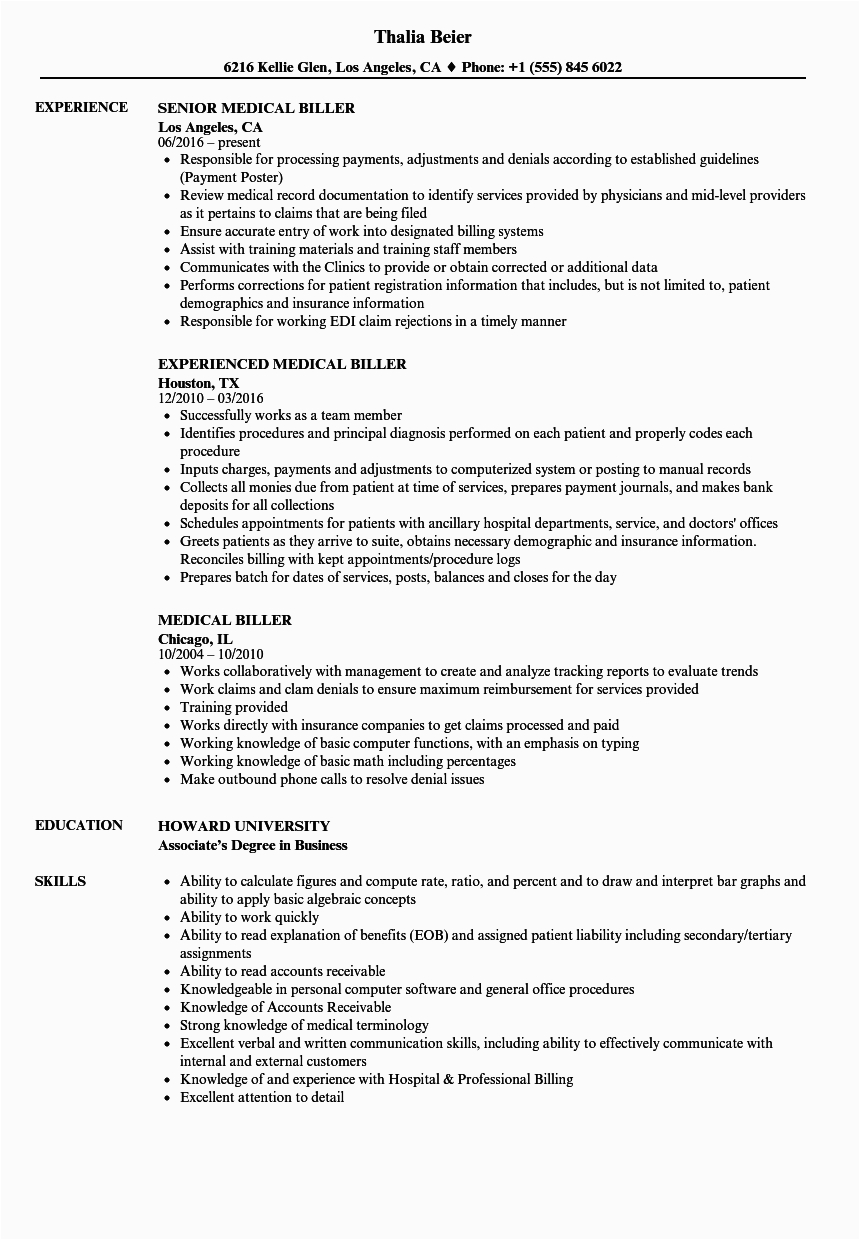 Thalia Beier

6216 Kellie Glen, Los Angeles, CA ♦ Phone: +1 (555) 845 6022

EXPERIENCE

SENIOR MEDICAL BILLER
Los Angeles, CA
06/2016 – present
• Responsible for processing payments, adjustments and denials according to established guidelines (Payment Poster)
• Review medical record documentation to identify services provided by physicians and mid-level providers as it pertains to claims that are being filed
• Ensure accurate entry of work into designated billing systems
• Assist with training materials and training staff members
• Communicates with the Clinics to provide or obtain corrected or additional data
• Performs corrections for patient registration information that includes, but is not limited to, patient demographics and insurance information
• Responsible for working EDI claim rejections in a timely manner

EXPERIENCED MEDICAL BILLER
Houston, TX
12/2010 – 03/2016
• Successfully works as a team member
• Identifies procedures and principal diagnosis performed on each patient and properly codes each procedure
• Inputs charges, payments and adjustments to computerized system or posting to manual records
• Collects all monies due from patient at time of services, prepares payment journals, and makes bank deposits for all collections
• Schedules appointments for patients with ancillary hospital departments, service, and doctors' offices
• Greets patients as they arrive to suite, obtains necessary demographic and insurance information. Reconciles billing with kept appointments/procedure logs
• Prepares batch for dates of services, posts, balances and closes for the day

MEDICAL BILLER
Chicago, IL
10/2004 – 10/2010
• Works collaboratively with management to create and analyze tracking reports to evaluate trends
• Work claims and clam denials to ensure maximum reimbursement for services provided
• Training provided
• Works directly with insurance companies to get claims processed and paid
• Working knowledge of basic computer functions, with an emphasis on typing
• Working knowledge of basic math including percentages
• Make outbound phone calls to resolve denial issues

EDUCATION

HOWARD UNIVERSITY
Associate's Degree in Business

SKILLS

• Ability to calculate figures and compute rate, ratio, and percent and to draw and interpret bar graphs and ability to apply basic algebraic concepts
• Ability to work quickly
• Ability to read explanation of benefits (EOB) and assigned patient liability including secondary/tertiary assignments
• Ability to read accounts receivable
• Knowledgeable in personal computer software and general office procedures
• Knowledge of Accounts Receivable
• Strong knowledge of medical terminology
• Excellent verbal and written communication skills, including ability to effectively communicate with internal and external customers
• Knowledge of and experience with Hospital & Professional Billing
• Excellent attention to detail